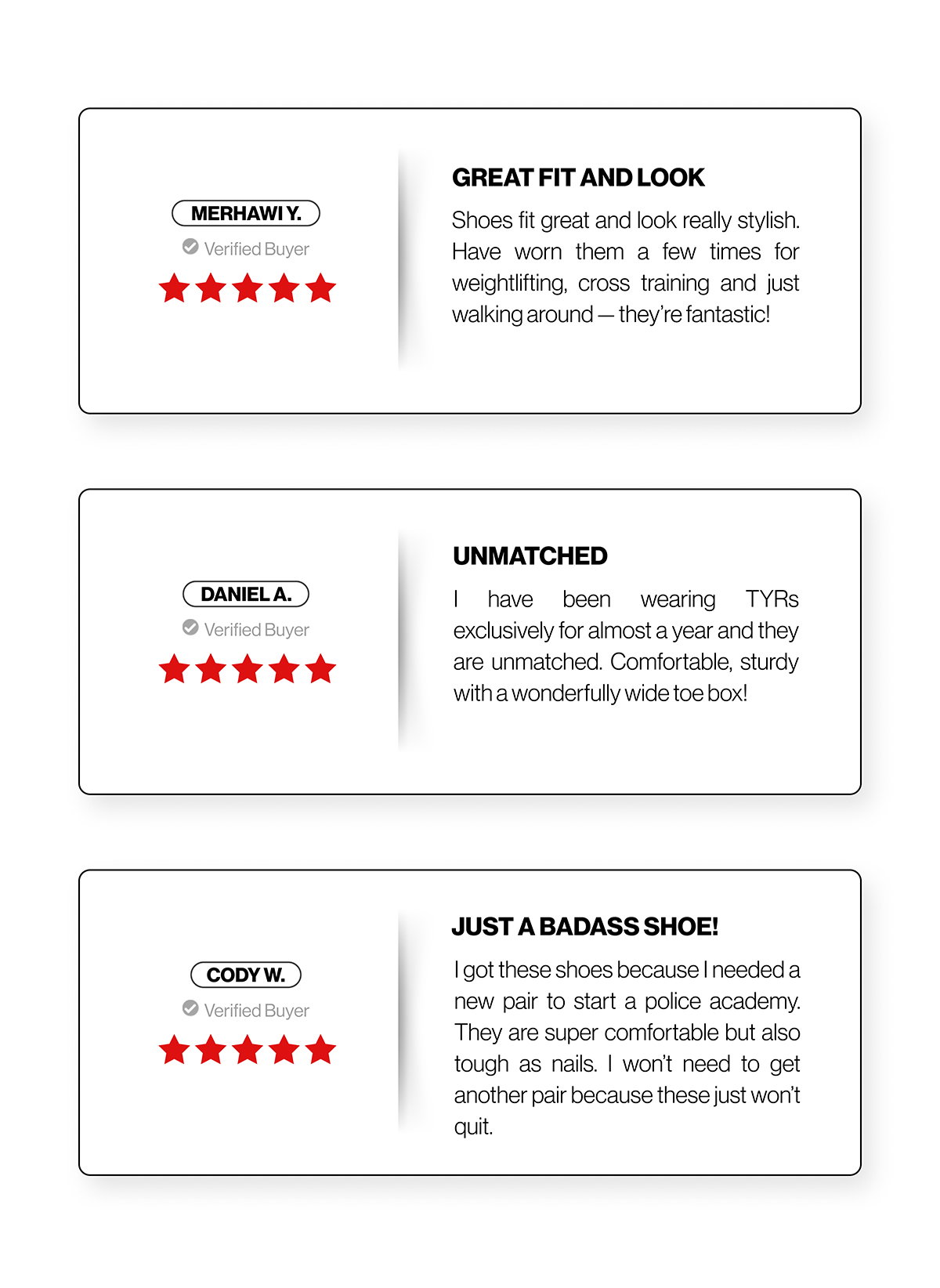 MERHAWI Y.

Verified Buyer

GREAT FIT AND LOOK

Shoes fit great and look really stylish. Have worn them a few times for weightlifting, cross training and just walking around — they're fantastic!

DANIEL A.

Verified Buyer

UNMATCHED

I have been wearing TYRs exclusively for almost a year and they are unmatched. Comfortable, sturdy with a wonderfully wide toe box!

CODY W.

Verified Buyer

JUST A BADASS SHOE!

I got these shoes because I needed a new pair to start a police academy. They are super comfortable but also tough as nails. I won't need to get another pair because these just won't quit.